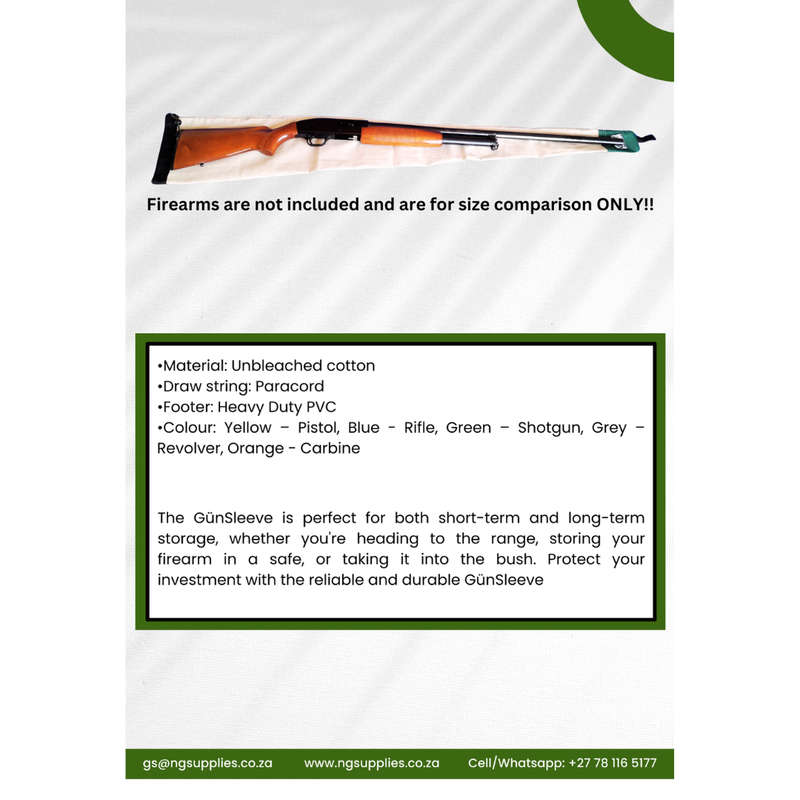 Firearms are not included and are for size comparison ONLY!!

•Material: Unbleached cotton
•Draw string: Paracord
•Footer: Heavy Duty PVC
•Colour: Yellow – Pistol, Blue - Rifle, Green – Shotgun, Grey – Revolver, Orange - Carbine

The GünSleeve is perfect for both short-term and long-term storage, whether you're heading to the range, storing your firearm in a safe, or taking it into the bush. Protect your investment with the reliable and durable GünSleeve

gs@ngsupplies.co.za www.ngsupplies.co.za Cell/Whatsapp: +27 78 116 5177